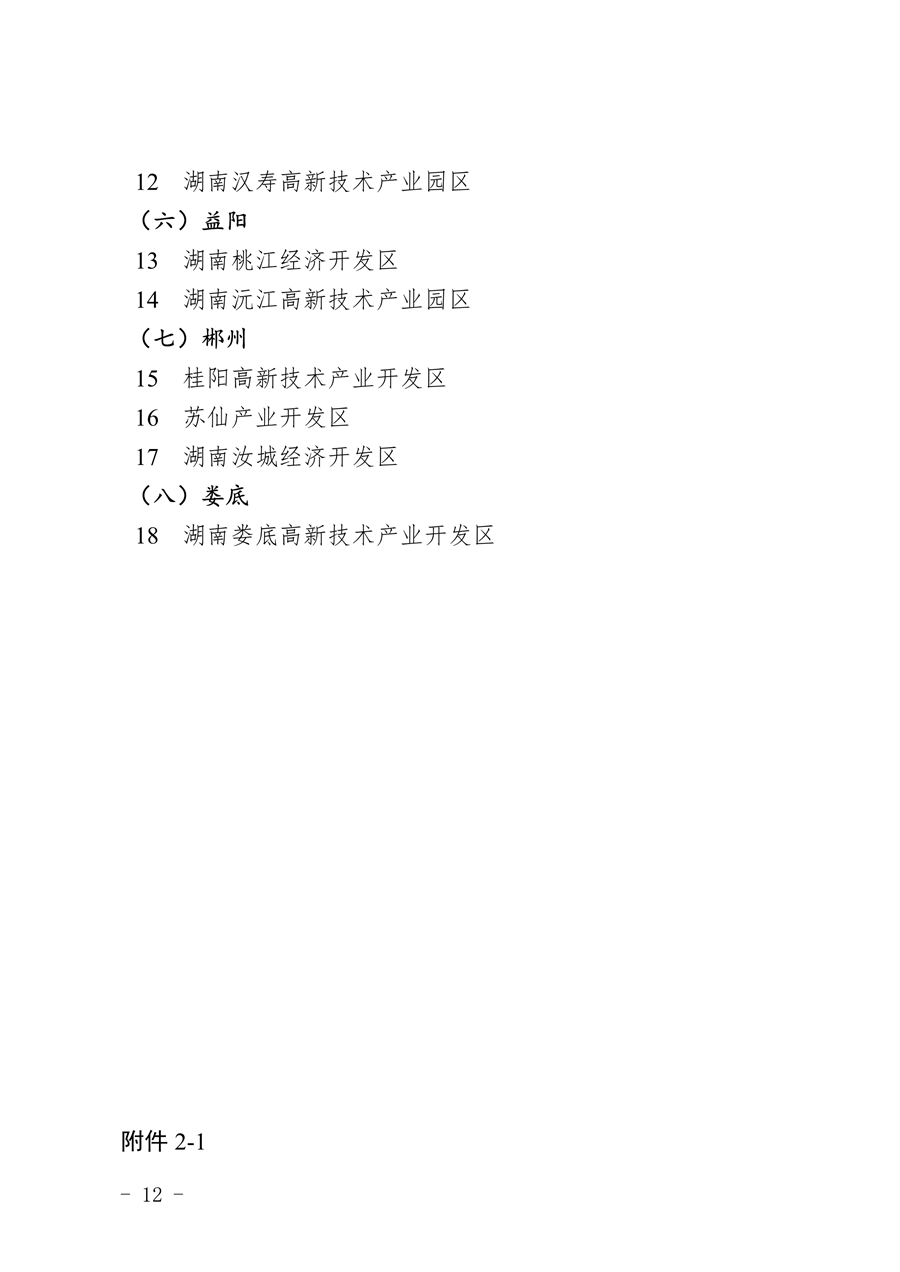 12　湖南汉寿高新技术产业园区

（六）益阳

13　湖南桃江经济开发区

14　湖南沅江高新技术产业园区

（七）郴州

15　桂阳高新技术产业开发区

16　苏仙产业开发区

17　湖南汝城经济开发区

（八）娄底

18　湖南娄底高新技术产业开发区

附件 2-1

－ 12 －